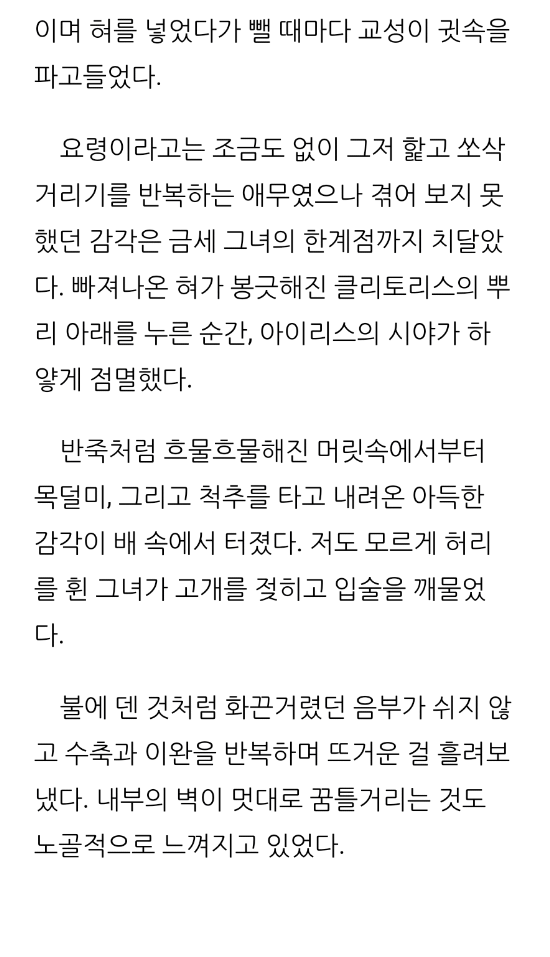 이며 혀를 넣었다가 뺄 때마다 교성이 귓속을 파고들었다.

요령이라고는 조금도 없이 그저 핥고 쏘삭거리기를 반복하는 애무였으나 겪어 보지 못했던 감각은 금세 그녀의 한계점까지 치달았다. 빠져나온 혀가 봉긋해진 클리토리스의 뿌리 아래를 누른 순간, 아이리스의 시야가 하얗게 점멸했다.

반죽처럼 흐물흐물해진 머릿속에서부터 목덜미, 그리고 척추를 타고 내려온 아득한 감각이 배 속에서 터졌다. 저도 모르게 허리를 휜 그녀가 고개를 젖히고 입술을 깨물었다.

불에 덴 것처럼 화끈거렸던 음부가 쉬지 않고 수축과 이완을 반복하며 뜨거운 걸 흘려보냈다. 내부의 벽이 멋대로 꿈틀거리는 것도 노골적으로 느껴지고 있었다.